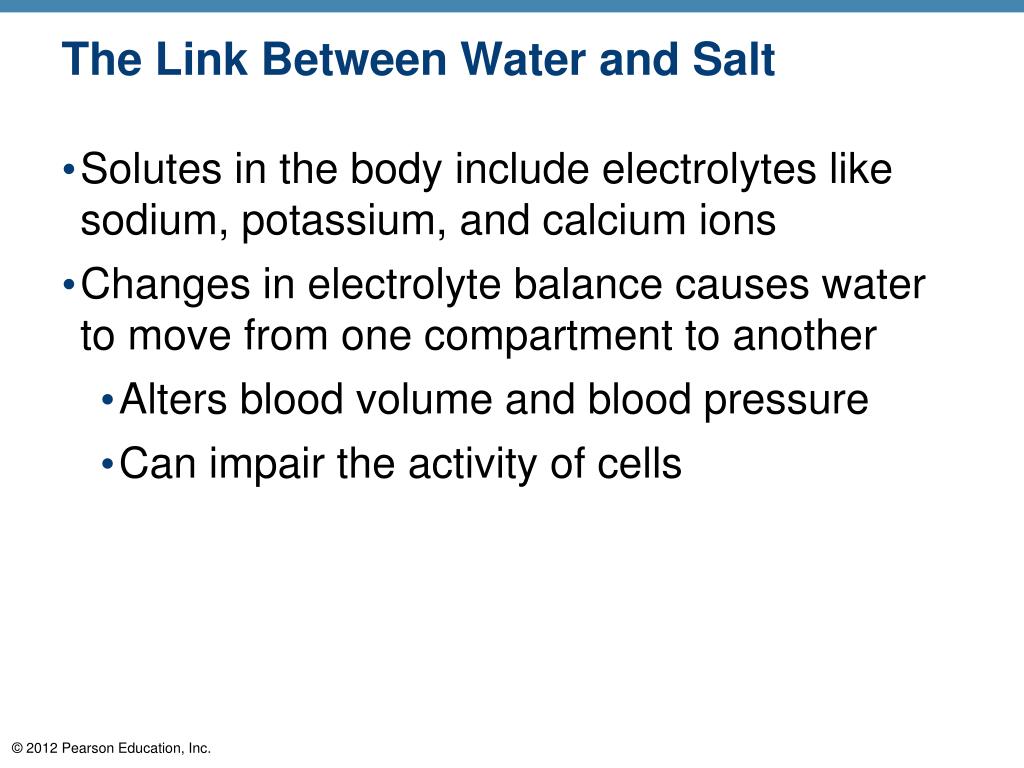 The Link Between Water and Salt

• Solutes in the body include electrolytes like sodium, potassium, and calcium ions

• Changes in electrolyte balance causes water to move from one compartment to another

• Alters blood volume and blood pressure

• Can impair the activity of cells

© 2012 Pearson Education, Inc.